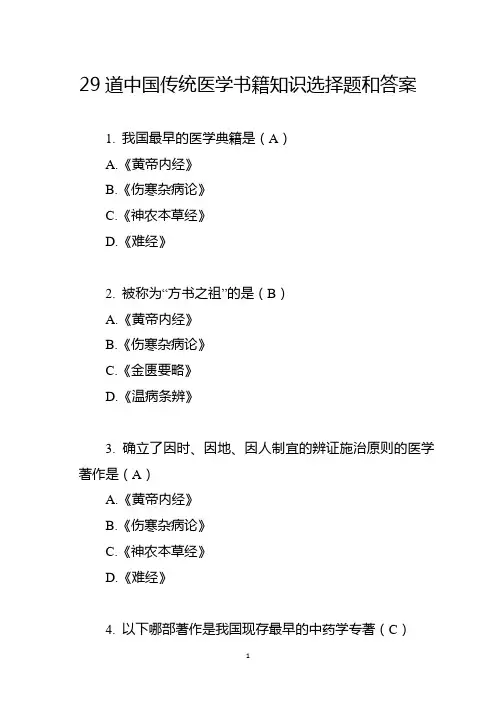 29 道中国传统医学书籍知识选择题和答案

1. 我国最早的医学典籍是（A）

A.《黄帝内经》

B.《伤寒杂病论》

C.《神农本草经》

D.《难经》

2. 被称为“方书之祖”的是（B）

A.《黄帝内经》

B.《伤寒杂病论》

C.《金匮要略》

D.《温病条辨》

3. 确立了因时、因地、因人制宜的辨证施治原则的医学著作是（A）

A.《黄帝内经》

B.《伤寒杂病论》

C.《神农本草经》

D.《难经》

4. 以下哪部著作是我国现存最早的中药学专著（C）

1